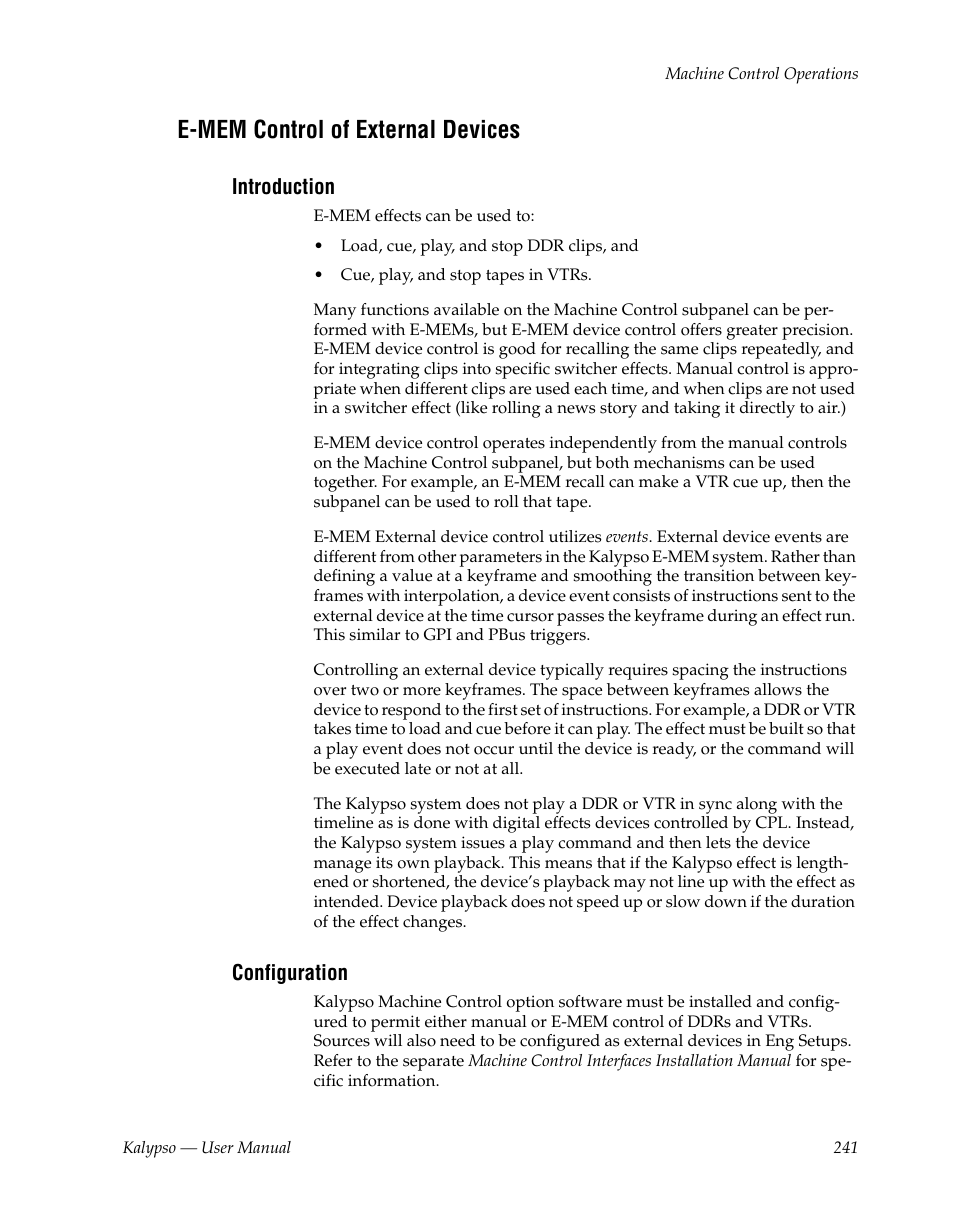 Machine Control Operations

E-MEM Control of External Devices

Introduction

E-MEM effects can be used to:

• Load, cue, play, and stop DDR clips, and

• Cue, play, and stop tapes in VTRs.

Many functions available on the Machine Control subpanel can be performed with E-MEMs, but E-MEM device control offers greater precision. E-MEM device control is good for recalling the same clips repeatedly, and for integrating clips into specific switcher effects. Manual control is appropriate when different clips are used each time, and when clips are not used in a switcher effect (like rolling a news story and taking it directly to air.)

E-MEM device control operates independently from the manual controls on the Machine Control subpanel, but both mechanisms can be used together. For example, an E-MEM recall can make a VTR cue up, then the subpanel can be used to roll that tape.

E-MEM External device control utilizes events. External device events are different from other parameters in the Kalypso E-MEM system. Rather than defining a value at a keyframe and smoothing the transition between keyframes with interpolation, a device event consists of instructions sent to the external device at the time cursor passes the keyframe during an effect run. This similar to GPI and PBus triggers.

Controlling an external device typically requires spacing the instructions over two or more keyframes. The space between keyframes allows the device to respond to the first set of instructions. For example, a DDR or VTR takes time to load and cue before it can play. The effect must be built so that a play event does not occur until the device is ready, or the command will be executed late or not at all.

The Kalypso system does not play a DDR or VTR in sync along with the timeline as is done with digital effects devices controlled by CPL. Instead, the Kalypso system issues a play command and then lets the device manage its own playback. This means that if the Kalypso effect is lengthened or shortened, the device's playback may not line up with the effect as intended. Device playback does not speed up or slow down if the duration of the effect changes.

Configuration

Kalypso Machine Control option software must be installed and configured to permit either manual or E-MEM control of DDRs and VTRs. Sources will also need to be configured as external devices in Eng Setups. Refer to the separate Machine Control Interfaces Installation Manual for specific information.

Kalypso — User Manual

241